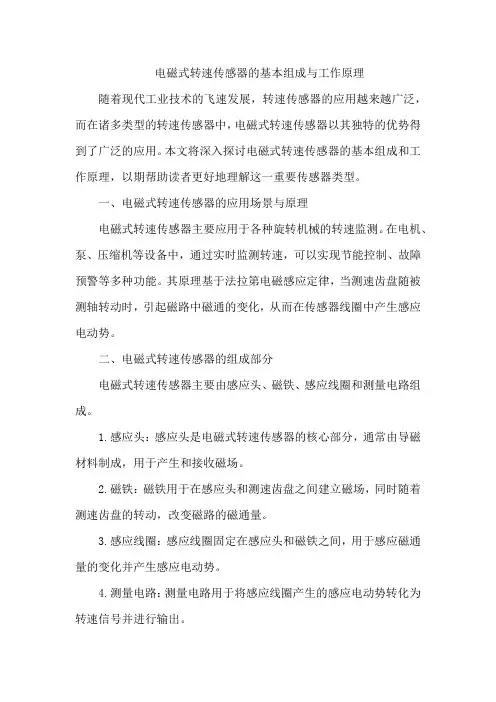 电磁式转速传感器的基本组成与工作原理

随着现代工业技术的飞速发展，转速传感器的应用越来越广泛，而在诸多类型的转速传感器中，电磁式转速传感器以其独特的优势得到了广泛的应用。本文将深入探讨电磁式转速传感器的基本组成和工作原理，以期帮助读者更好地理解这一重要传感器类型。

一、电磁式转速传感器的应用场景与原理

电磁式转速传感器主要应用于各种旋转机械的转速监测。在电机、泵、压缩机等设备中，通过实时监测转速，可以实现节能控制、故障预警等多种功能。其原理基于法拉第电磁感应定律，当测速齿盘随被测轴转动时，引起磁路中磁通的变化，从而在传感器线圈中产生感应电动势。

二、电磁式转速传感器的组成部分

电磁式转速传感器主要由感应头、磁铁、感应线圈和测量电路组成。

1.感应头：感应头是电磁式转速传感器的核心部分，通常由导磁材料制成，用于产生和接收磁场。

2.磁铁：磁铁用于在感应头和测速齿盘之间建立磁场，同时随着测速齿盘的转动，改变磁路的磁通量。

3.感应线圈：感应线圈固定在感应头和磁铁之间，用于感应磁通量的变化并产生感应电动势。

4.测量电路：测量电路用于将感应线圈产生的感应电动势转化为转速信号并进行输出。